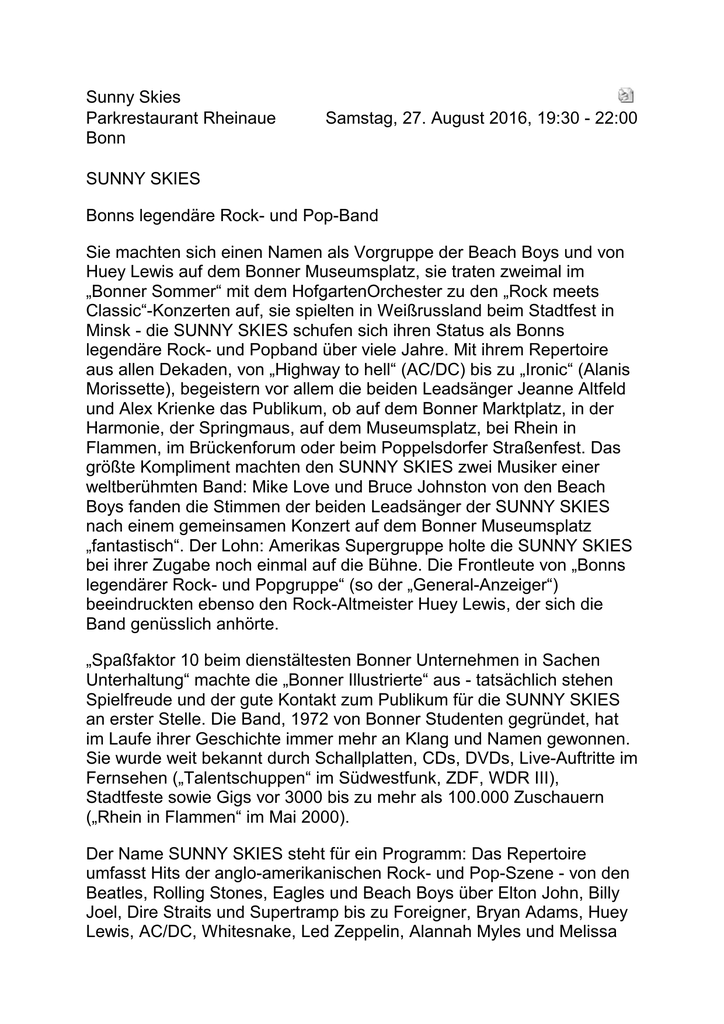 Sunny Skies
Parkrestaurant Rheinaue Samstag, 27. August 2016, 19:30 - 22:00
Bonn

SUNNY SKIES

Bonns legendäre Rock- und Pop-Band

Sie machten sich einen Namen als Vorgruppe der Beach Boys und von Huey Lewis auf dem Bonner Museumsplatz, sie traten zweimal im „Bonner Sommer“ mit dem HofgartenOrchester zu den „Rock meets Classic“-Konzerten auf, sie spielten in Weißrussland beim Stadtfest in Minsk - die SUNNY SKIES schufen sich ihren Status als Bonns legendäre Rock- und Popband über viele Jahre. Mit ihrem Repertoire aus allen Dekaden, von „Highway to hell“ (AC/DC) bis zu „Ironic“ (Alanis Morissette), begeistern vor allem die beiden Leadsänger Jeanne Altfeld und Alex Krienke das Publikum, ob auf dem Bonner Marktplatz, in der Harmonie, der Springmaus, auf dem Museumsplatz, bei Rhein in Flammen, im Brückenforum oder beim Poppelsdorfer Straßenfest. Das größte Kompliment machten den SUNNY SKIES zwei Musiker einer weltberühmten Band: Mike Love und Bruce Johnston von den Beach Boys fanden die Stimmen der beiden Leadsänger der SUNNY SKIES nach einem gemeinsamen Konzert auf dem Bonner Museumsplatz „fantastisch“. Der Lohn: Amerikas Supergruppe holte die SUNNY SKIES bei ihrer Zugabe noch einmal auf die Bühne. Die Frontleute von „Bonns legendärer Rock- und Popgruppe“ (so der „General-Anzeiger“) beeindruckten ebenso den Rock-Altmeister Huey Lewis, der sich die Band genüsslich anhörte.

„Spaßfaktor 10 beim dienstältesten Bonner Unternehmen in Sachen Unterhaltung“ machte die „Bonner Illustrierte“ aus - tatsächlich stehen Spielfreude und der gute Kontakt zum Publikum für die SUNNY SKIES an erster Stelle. Die Band, 1972 von Bonner Studenten gegründet, hat im Laufe ihrer Geschichte immer mehr an Klang und Namen gewonnen. Sie wurde weit bekannt durch Schallplatten, CDs, DVDs, Live-Auftritte im Fernsehen („Talentschuppen“ im Südwestfunk, ZDF, WDR III), Stadtfeste sowie Gigs vor 3000 bis zu mehr als 100.000 Zuschauern („Rhein in Flammen“ im Mai 2000).

Der Name SUNNY SKIES steht für ein Programm: Das Repertoire umfasst Hits der anglo-amerikanischen Rock- und Pop-Szene - von den Beatles, Rolling Stones, Eagles und Beach Boys über Elton John, Billy Joel, Dire Straits und Supertramp bis zu Foreigner, Bryan Adams, Huey Lewis, AC/DC, Whitesnake, Led Zeppelin, Alannah Myles und Melissa